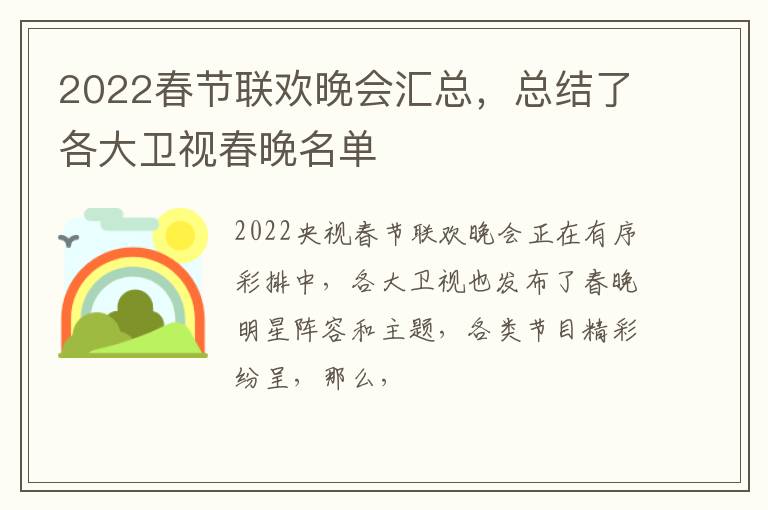 2022春节联欢晚会汇总，总结了各大卫视春晚名单

2022央视春节联欢晚会正在有序彩排中，各大卫视也发布了春晚明星阵容和主题，各类节目精彩纷呈，那么，